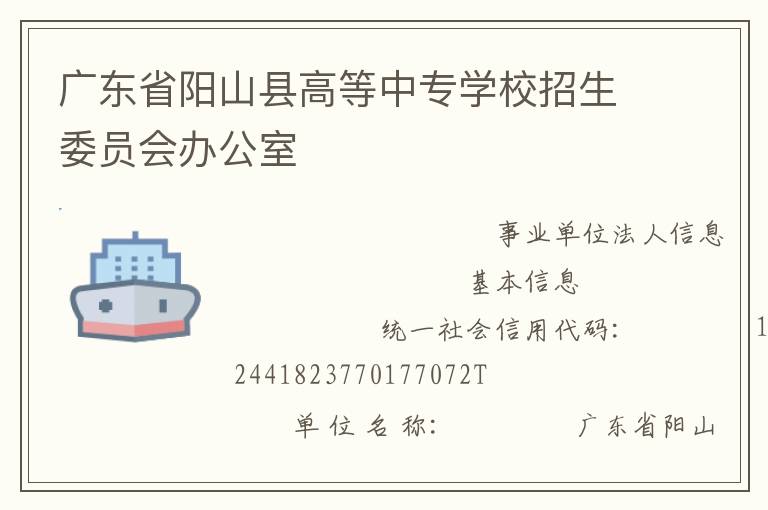 广东省阳山县高等中专学校招生委员会办公室

事业单位法人信息

基本信息

统一社会信用代码： 1

2441823770177072T

单位名称： 广东省阳山